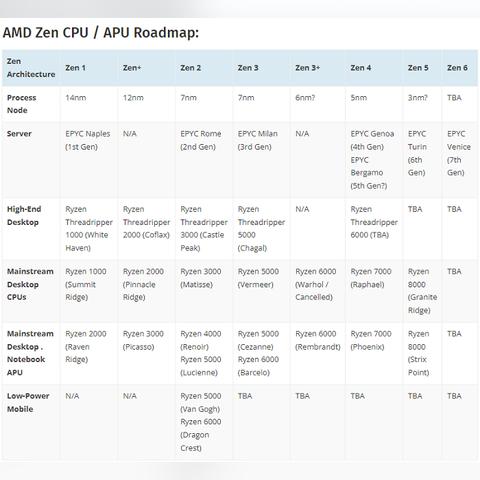 AMD Zen CPU / APU Roadmap:

| Zen Architecture | Zen 1 | Zen+ | Zen 2 | Zen 3 | Zen 3+ | Zen 4 | Zen 5 | Zen 6 |
|---|---|---|---|---|---|---|---|---|
| Process Node | 14nm | 12nm | 7nm | 7nm | 6nm? | 5nm | 3nm? | TBA |
| Server | EPYC Naples (1st Gen) | N/A | EPYC Rome (2nd Gen) | EPYC Milan (3rd Gen) | N/A | EPYC Genoa (4th Gen) EPYC Bergamo (5th Gen?) | EPYC Turin (6th Gen) | EPYC Venice (7th Gen) |
| High-End Desktop | Ryzen Threadripper 1000 (White Haven) | Ryzen Threadripper 2000 (Coflax) | Ryzen Threadripper 3000 (Castle Peak) | Ryzen Threadripper 5000 (Chagal) | N/A | Ryzen Threadripper 6000 (TBA) | TBA | TBA |
| Mainstream Desktop CPUs | Ryzen 1000 (Summit Ridge) | Ryzen 2000 (Pinnacle Ridge) | Ryzen 3000 (Matisse) | Ryzen 5000 (Vermeer) | Ryzen 6000 (Warhol / Cancelled) | Ryzen 7000 (Raphael) | Ryzen 8000 (Granite Ridge) | TBA |
| Mainstream Desktop . Notebook APU | Ryzen 2000 (Raven Ridge) | Ryzen 3000 (Picasso) | Ryzen 4000 (Renoir) Ryzen 5000 (Lucienne) | Ryzen 5000 (Cezanne) Ryzen 6000 (Barcelo) | Ryzen 6000 (Rembrandt) | Ryzen 7000 (Phoenix) | Ryzen 8000 (Strix Point) | TBA |
| Low-Power Mobile | N/A | N/A | Ryzen 5000 (Van Gogh) Ryzen 6000 (Dragon Crest) | TBA | TBA | TBA | TBA | TBA |